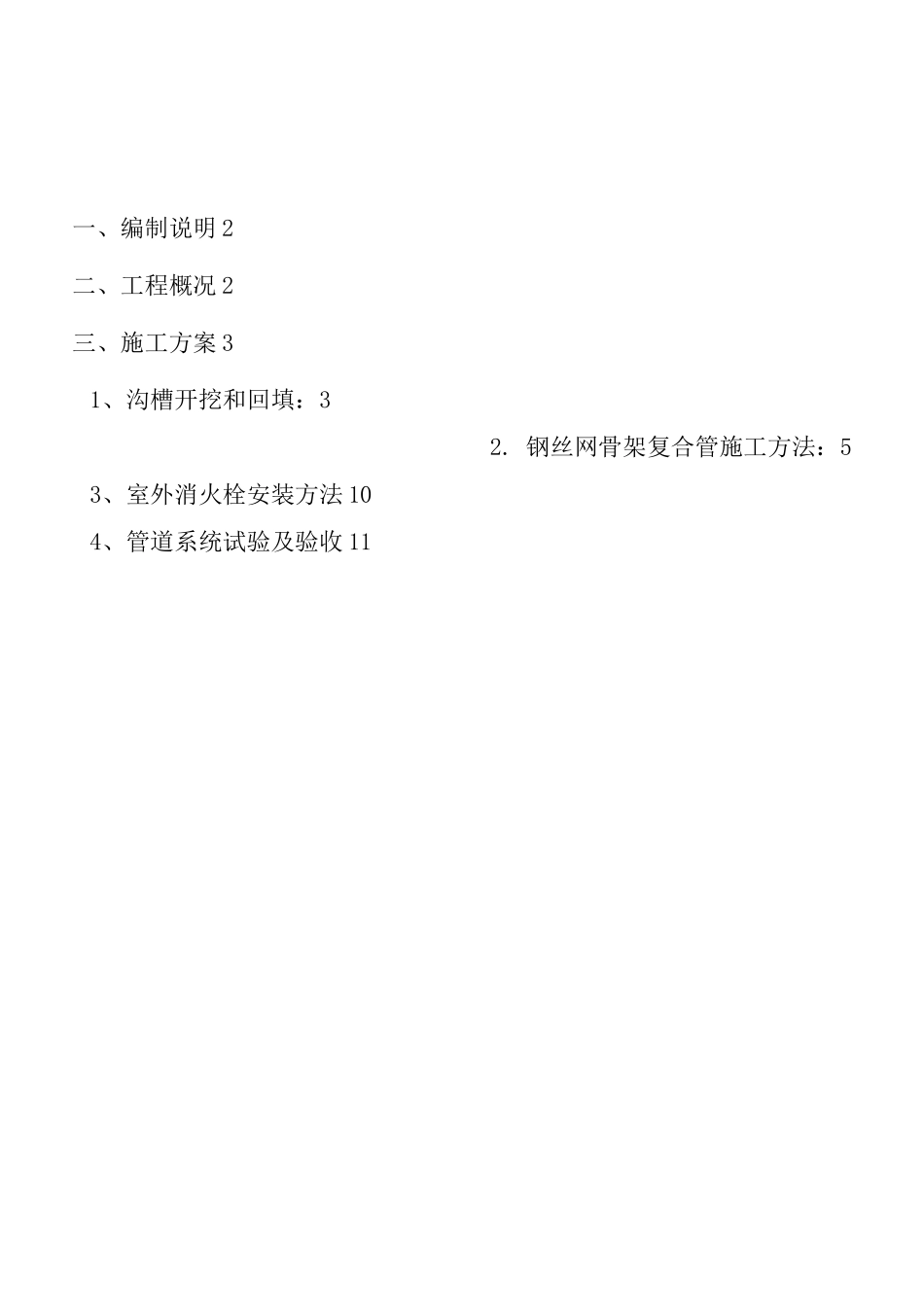 一、编制说明 2

二、工程概况 2

三、施工方案 3

1、沟槽开挖和回填：3

2. 钢丝网骨架复合管施工方法：5

3、室外消火栓安装方法 10

4、管道系统试验及验收 11